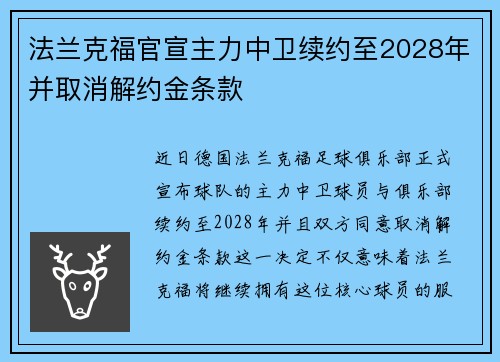 法兰克福官宣主力中卫续约至2028年并取消解约金条款

近日德国法兰克福足球俱乐部正式宣布球队的主力中卫球员与俱乐部续约至2028年并且双方同意取消解约金条款这一决定不仅意味着法兰克福将继续拥有这位核心球员的服